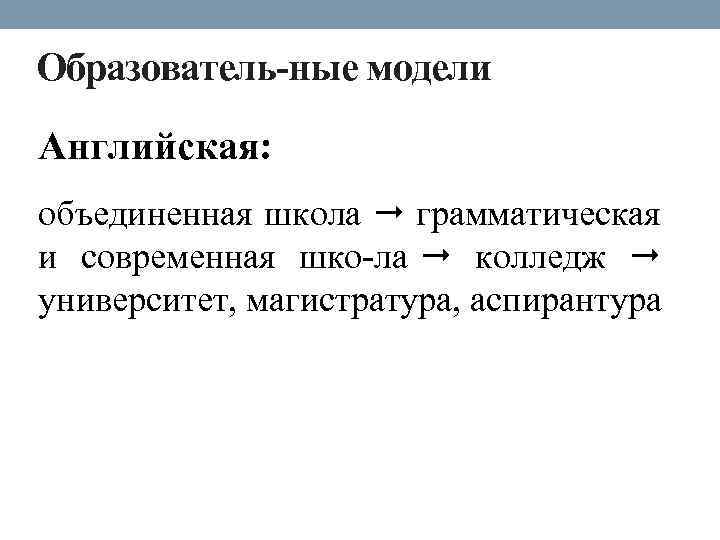 Образователь-ные модели

Английская:

объединенная школа → грамматическая и современная шко-ла → колледж → университет, магистратура, аспирантура